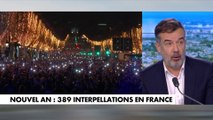 NOUVEL AN : 389 INTERPELLATIONS EN FRANCE